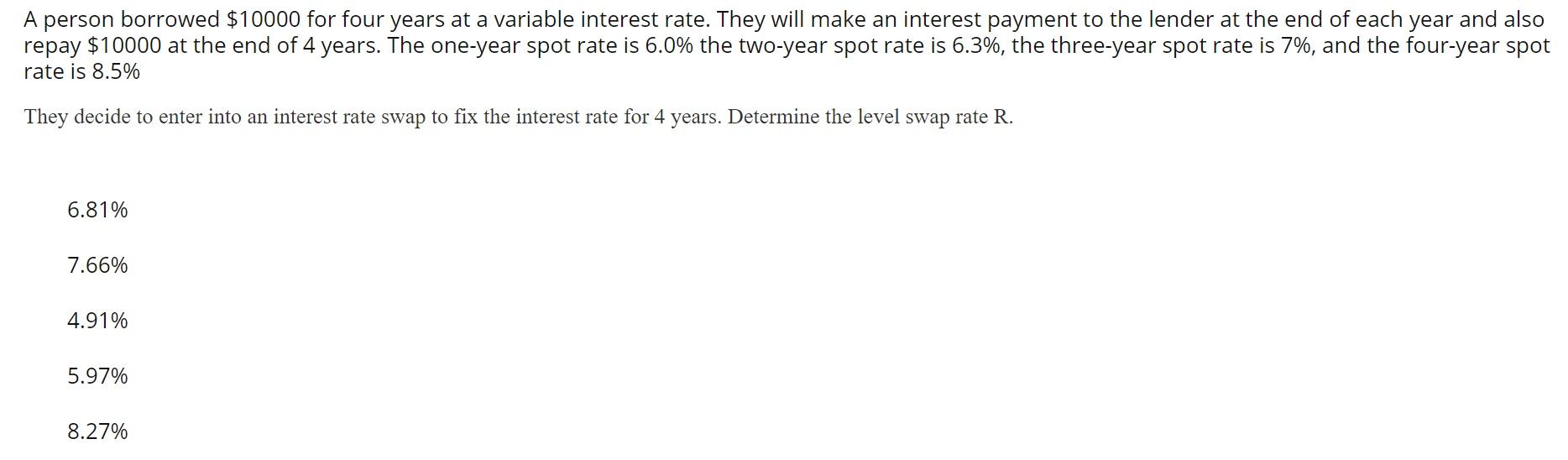 A person borrowed \$10000 for four years at a variable interest rate. They will make an interest payment to the lender at the end of each year and also repay \$10000 at the end of 4 years. The one-year spot rate is 6.0% the two-year spot rate is 6.3%, the three-year spot rate is 7%, and the four-year spot rate is 8.5%

They decide to enter into an interest rate swap to fix the interest rate for 4 years. Determine the level swap rate R.

6.81%

7.66%

4.91%

5.97%

8.27%